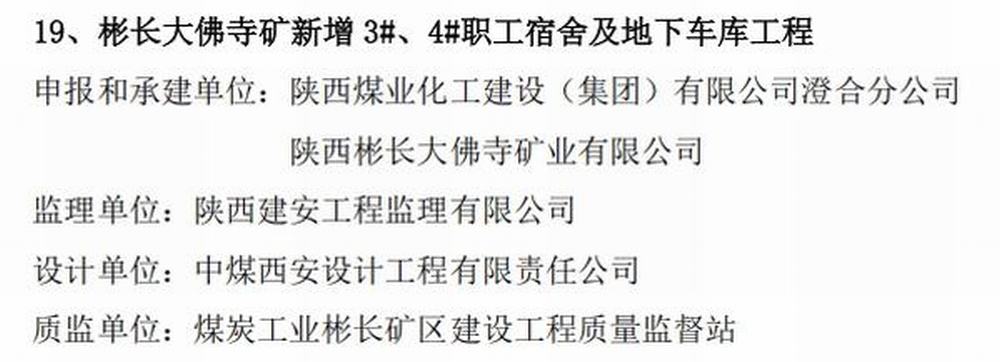 19、彬长大佛寺矿新增 3#、4#职工宿舍及地下车库工程

申报和承建单位：陕西煤业化工建设（集团）有限公司澄合分公司

陕西彬长大佛寺矿业有限公司

监理单位：陕西建安工程监理有限公司

设计单位：中煤西安设计工程有限责任公司

质监单位：煤炭工业彬长矿区建设工程质量监督站